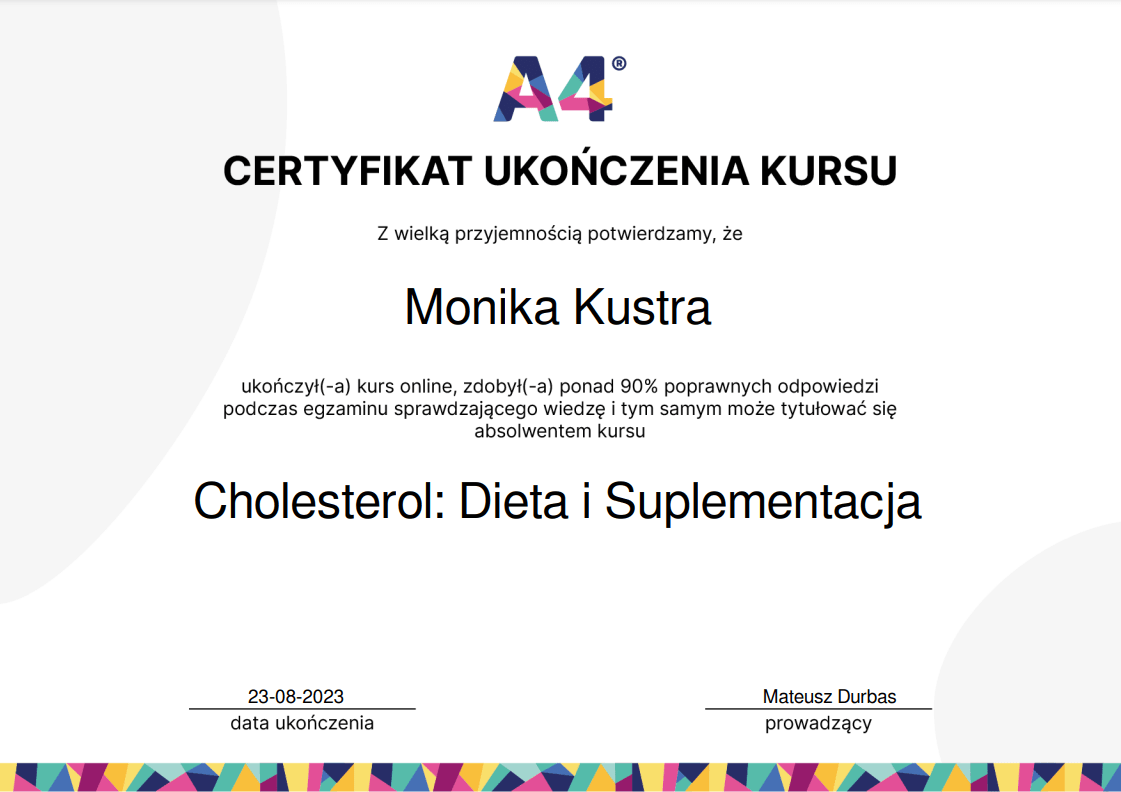 A4®

CERTYFIKAT UKOŃCZENIA KURSU

Z wielką przyjemnością potwierdzamy, że

Monika Kustra

ukończył(-a) kurs online, zdobył(-a) ponad 90% poprawnych odpowiedzi podczas egzaminu sprawdzającego wiedzę i tym samym może tytułować się absolwentem kursu

Cholesterol: Dieta i Suplementacja

23-08-2023
data ukończenia

Mateusz Durbas
prowadzący